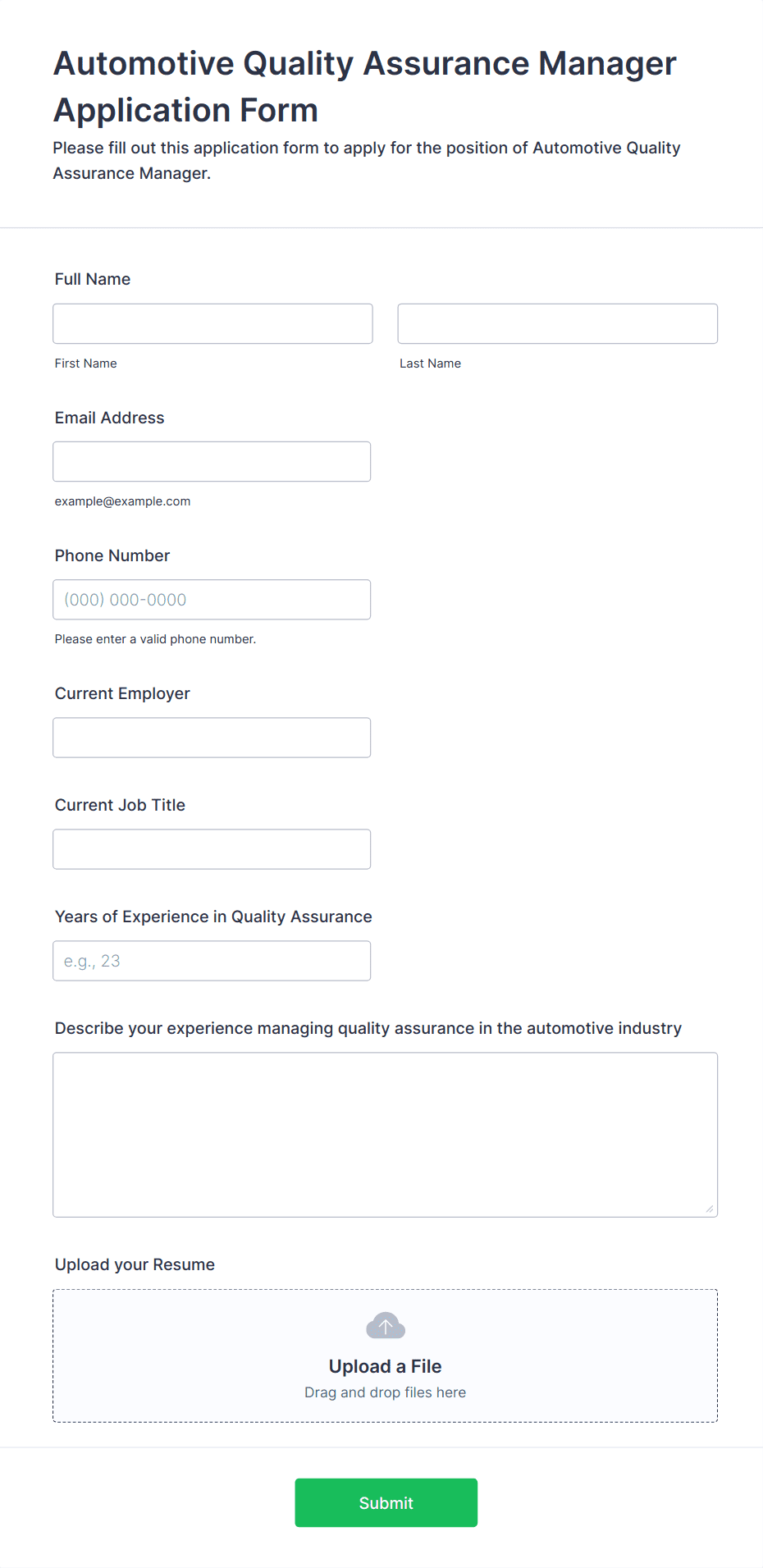 Automotive Quality Assurance Manager Application Form

Please fill out this application form to apply for the position of Automotive Quality Assurance Manager.

Full Name

First Name

Last Name

Email Address

example@example.com

Phone Number

(000) 000-0000

Please enter a valid phone number.

Current Employer

Current Job Title

Years of Experience in Quality Assurance

e.g., 23

Describe your experience managing quality assurance in the automotive industry

Upload your Resume

Upload a File

Drag and drop files here

Submit